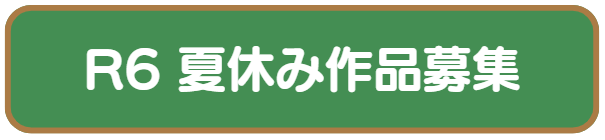 R6 夏休み作品募集